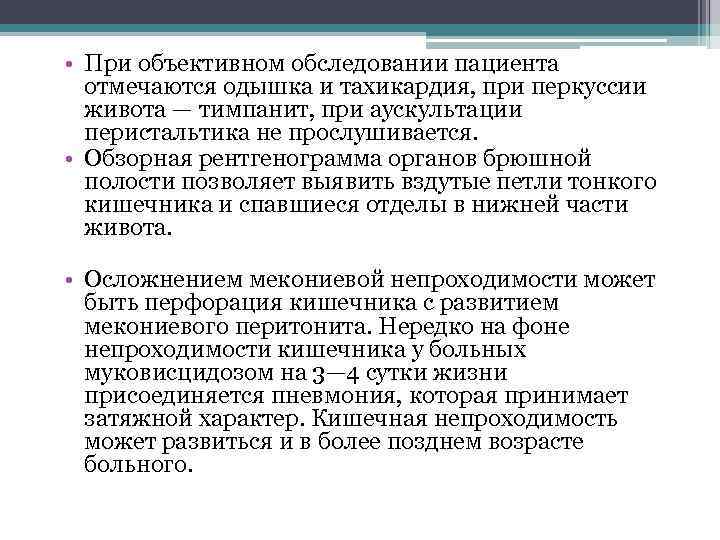 • При объективном обследовании пациента отмечаются одышка и тахикардия, при перкуссии живота — тимпанит, при аускультации перистальтика не прослушивается.
• Обзорная рентгенограмма органов брюшной полости позволяет выявить вздутые петли тонкого кишечника и спавшиеся отделы в нижней части живота.

• Осложнением мекониевой непроходимости может быть перфорация кишечника с развитием мекониевого перитонита. Нередко на фоне непроходимости кишечника у больных муковисцидозом на 3—4 сутки жизни присоединяется пневмония, которая принимает затяжной характер. Кишечная непроходимость может развиться и в более позднем возрасте больного.